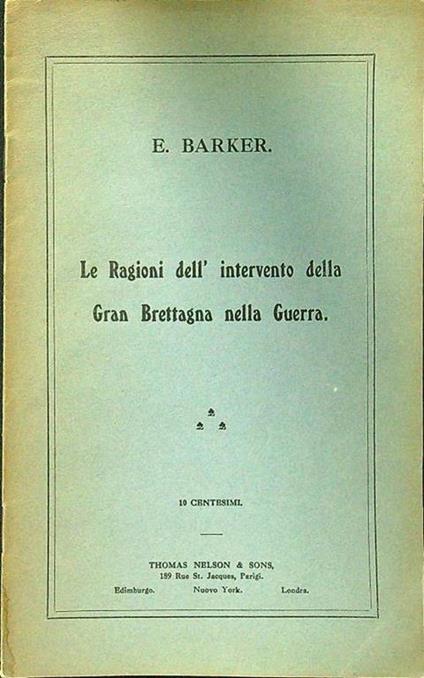 E. BARKER.

Le Ragioni dell' intervento della Gran Brettagna nella Guerra.

10 CENTESIMI.

THOMAS NELSON & SONS,
189 Rue St. Jacques, Parigi.
Edimburgo. Nuovo York. Londra.